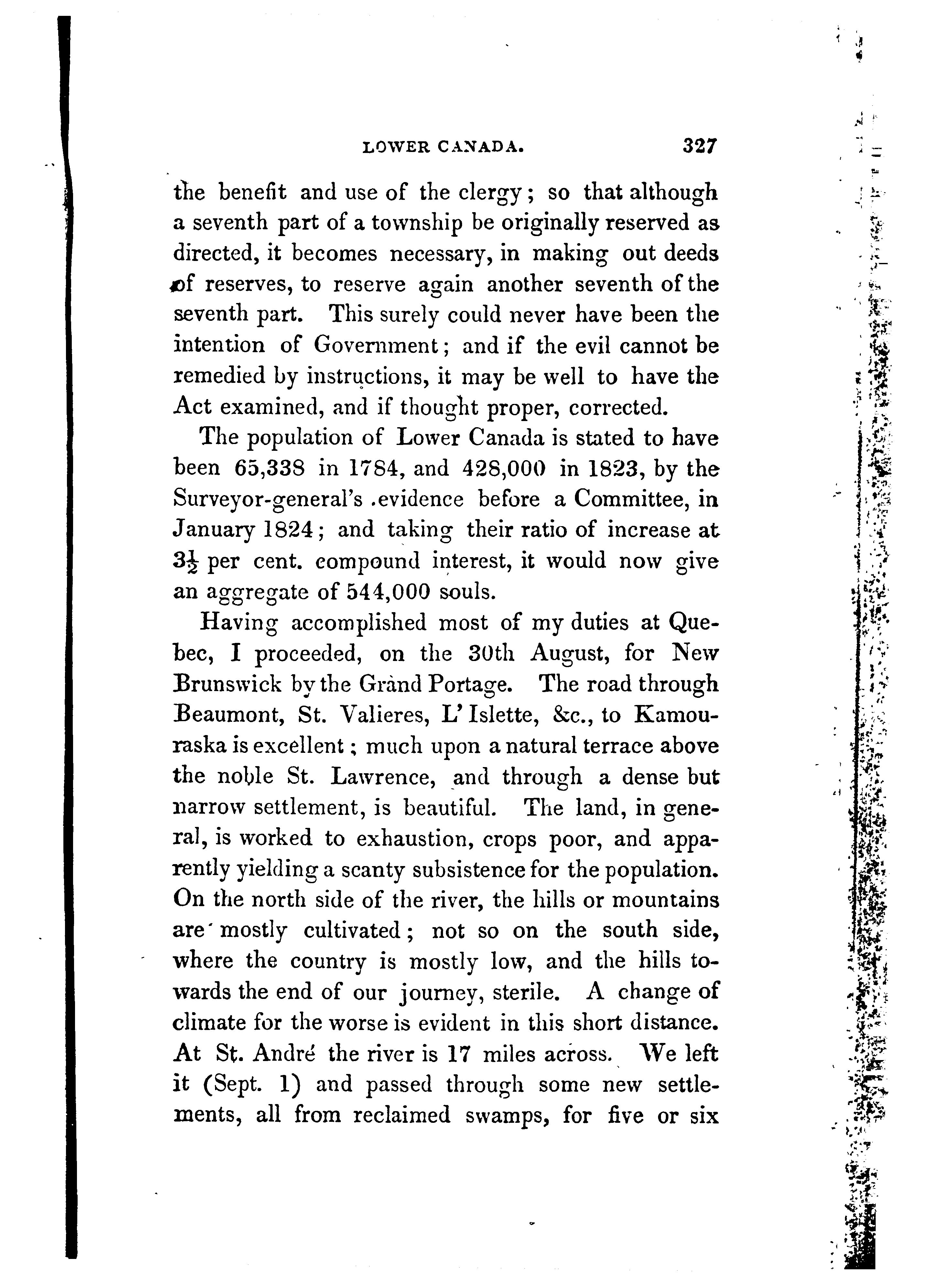 LOWER CANADA. 327

the benefit and use of the clergy; so that although a seventh part of a township be originally reserved as directed, it becomes necessary, in making out deeds of reserves, to reserve again another seventh of the seventh part. This surely could never have been the intention of Government; and if the evil cannot be remedied by instructions, it may be well to have the Act examined, and if thought proper, corrected.

The population of Lower Canada is stated to have been 65,338 in 1784, and 428,000 in 1823, by the Surveyor-general's .evidence before a Committee, in January 1824; and taking their ratio of increase at $3\frac{1}{2}$ per cent. compound interest, it would now give an aggregate of 544,000 souls.

Having accomplished most of my duties at Quebec, I proceeded, on the 30th August, for New Brunswick by the Grand Portage. The road through Beaumont, St. Valieres, L'Islette, &c., to Kamouraska is excellent; much upon a natural terrace above the noble St. Lawrence, and through a dense but narrow settlement, is beautiful. The land, in general, is worked to exhaustion, crops poor, and apparently yielding a scanty subsistence for the population. On the north side of the river, the hills or mountains are mostly cultivated; not so on the south side, where the country is mostly low, and the hills towards the end of our journey, sterile. A change of climate for the worse is evident in this short distance. At St. André the river is 17 miles across. We left it (Sept. 1) and passed through some new settlements, all from reclaimed swamps, for five or six